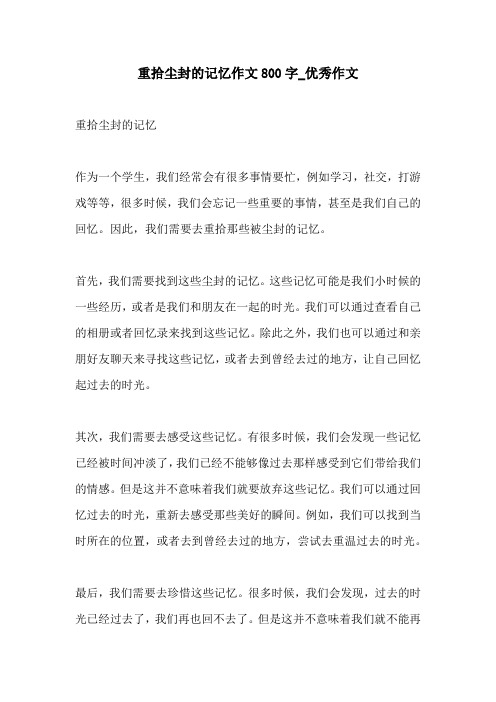 重拾尘封的记忆作文800字_优秀作文

重拾尘封的记忆

作为一个学生，我们经常会有很多事情要忙，例如学习，社交，打游戏等等，很多时候，我们会忘记一些重要的事情，甚至是我们自己的回忆。因此，我们需要去重拾那些被尘封的记忆。

首先，我们需要找到这些尘封的记忆。这些记忆可能是我们小时候的一些经历，或者是我们和朋友在一起的时光。我们可以通过查看自己的相册或者回忆录来找到这些记忆。除此之外，我们也可以通过和亲朋好友聊天来寻找这些记忆，或者去到曾经去过的地方，让自己回忆起过去的时光。

其次，我们需要去感受这些记忆。有很多时候，我们会发现一些记忆已经被时间冲淡了，我们已经不能够像过去那样感受到它们带给我们的情感。但是这并不意味着我们就要放弃这些记忆。我们可以通过回忆过去的时光，重新去感受那些美好的瞬间。例如，我们可以找到当时所在的位置，或者去到曾经去过的地方，尝试去重温过去的时光。

最后，我们需要去珍惜这些记忆。很多时候，我们会发现，过去的时光已经过去了，我们再也回不去了。但是这并不意味着我们就不能再